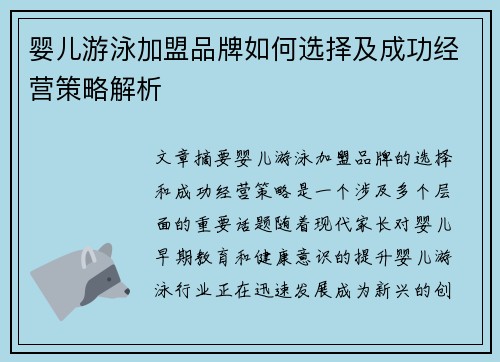 婴儿游泳加盟品牌如何选择及成功经营策略解析

文章摘要婴儿游泳加盟品牌的选择和成功经营策略是一个涉及多个层面的重要话题随着现代家长对婴儿早期教育和健康意识的提升婴儿游泳行业正在迅速发展成为新兴的创